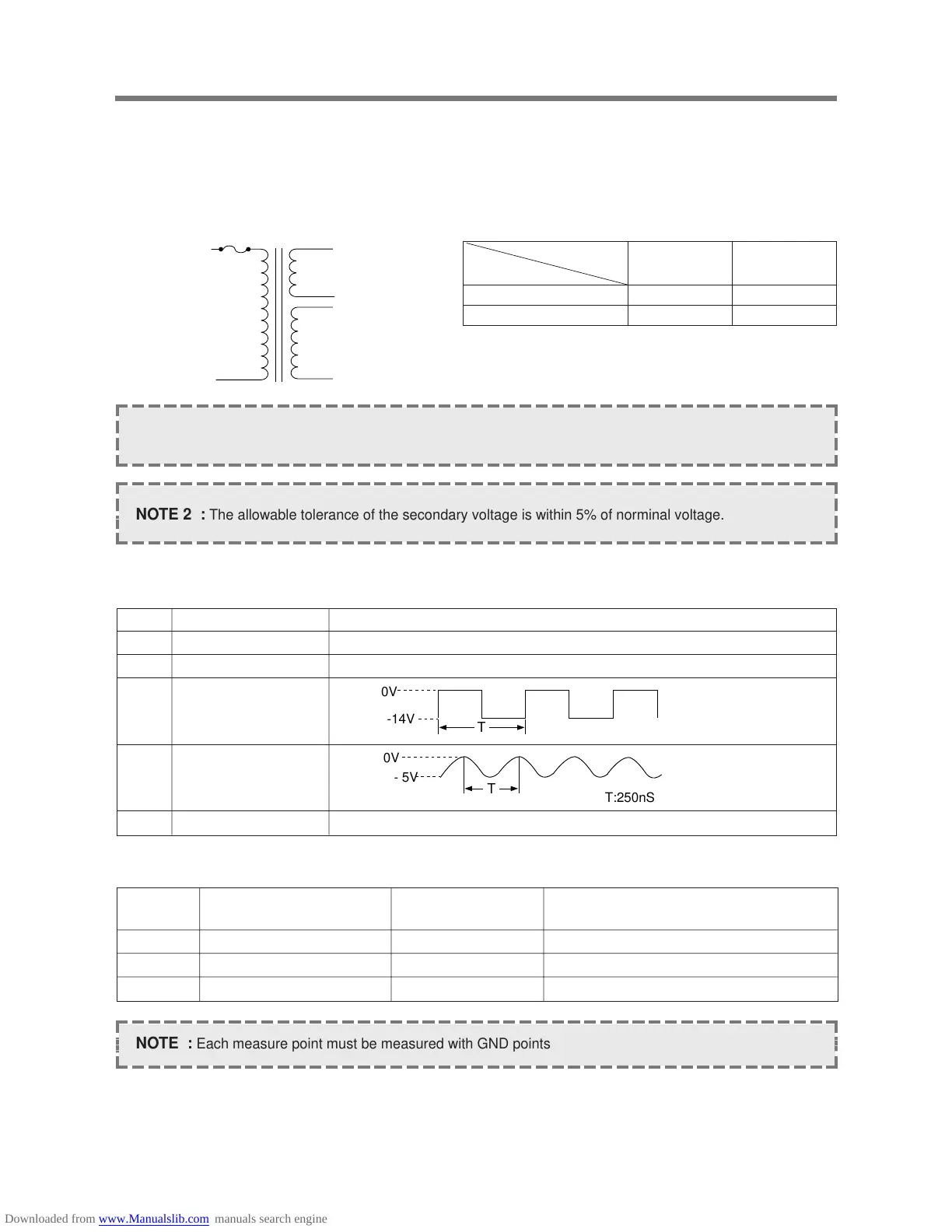 NOTE 2 : The allowable tolerance of the secondary voltage is within 5% of norminal voltage.

0V
-14V
T

0V
- 5V
T
T:250nS

NOTE : Each measure point must be measured with GND points

Downloaded from www.Manualslib.com manuals search engine